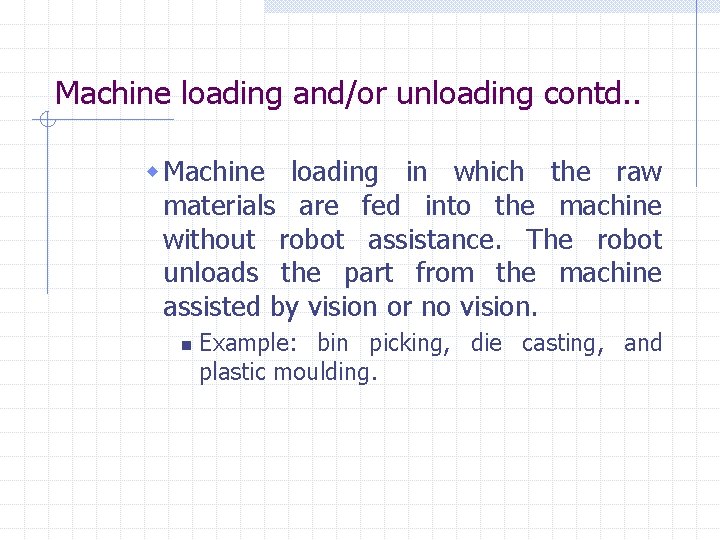 Machine loading and/or unloading contd..

Machine loading in which the raw materials are fed into the machine without robot assistance. The robot unloads the part from the machine assisted by vision or no vision.

Example: bin picking, die casting, and plastic moulding.